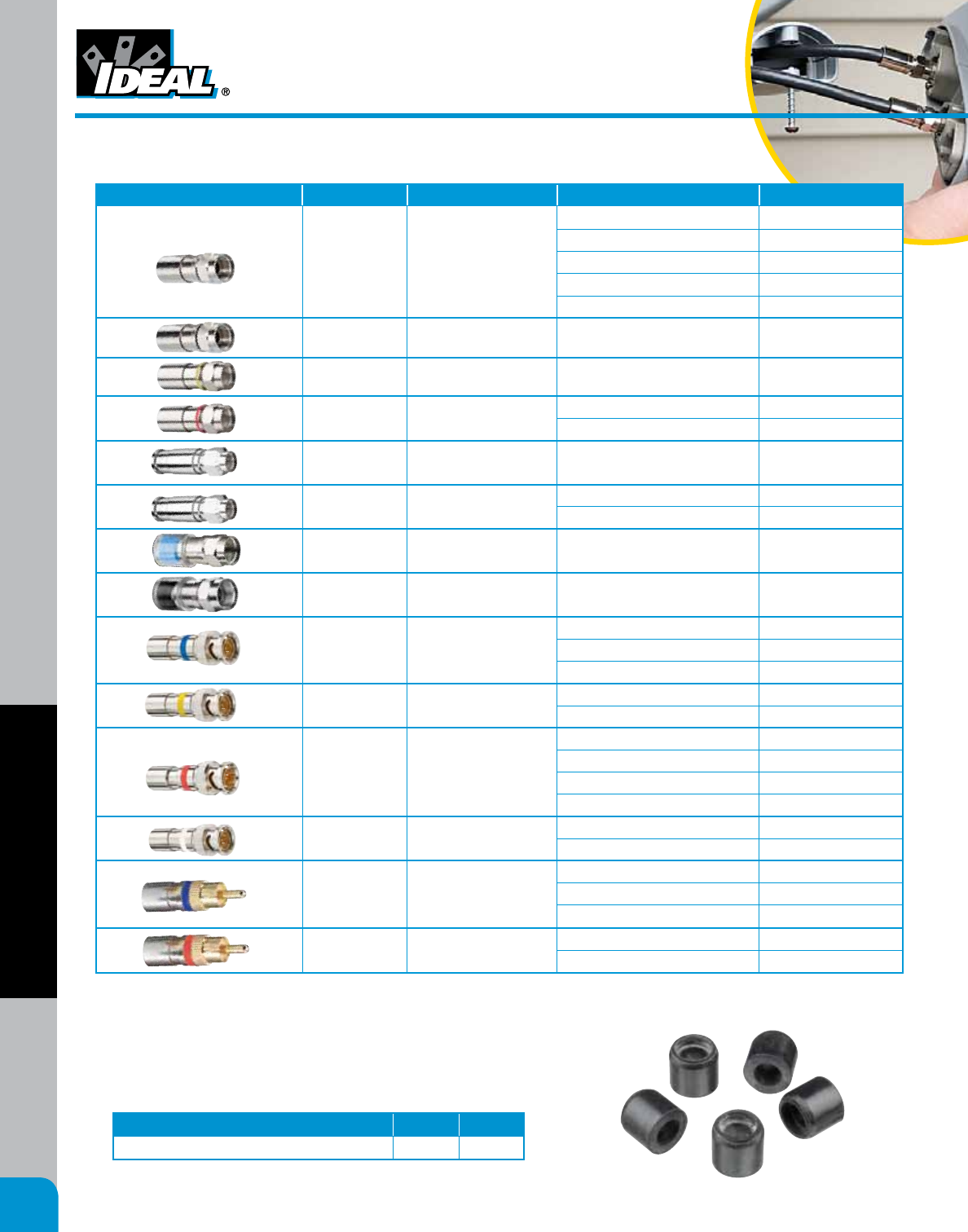 IDEAL®